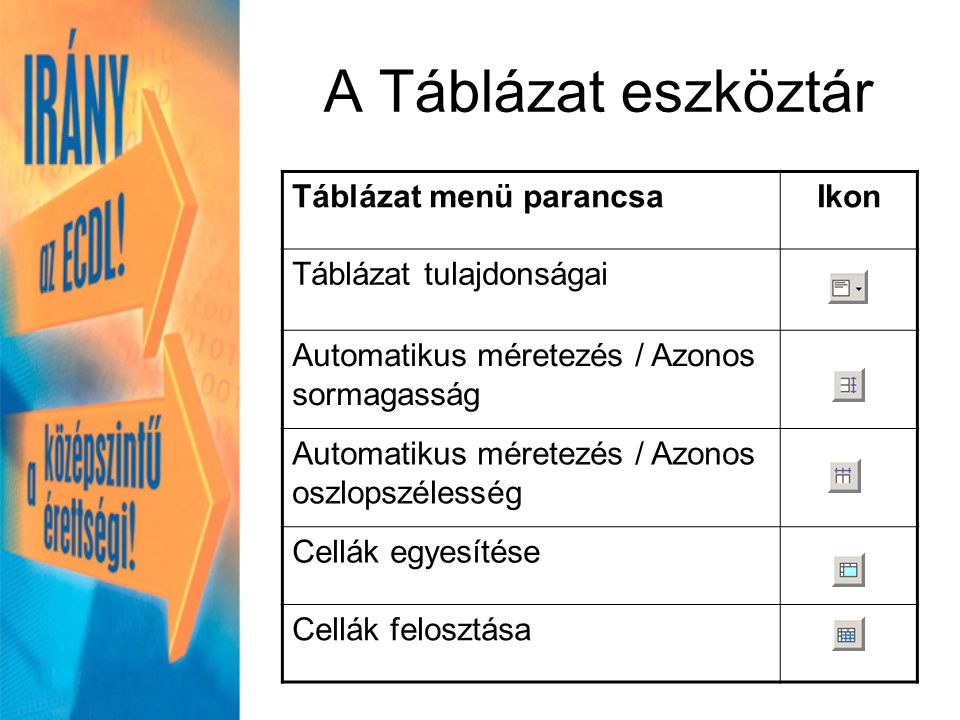 IRÁNY az ECDL!

a középszintű érettségi!

A Táblázat eszköztár

| Táblázat menü parancsa | Ikon |
|---|---|
| Táblázat tulajdonságai | |
| Automatikus méretezés / Azonos sormagasság | |
| Automatikus méretezés / Azonos oszlopszélesség | |
| Cellák egyesítése | |
| Cellák felosztása | |